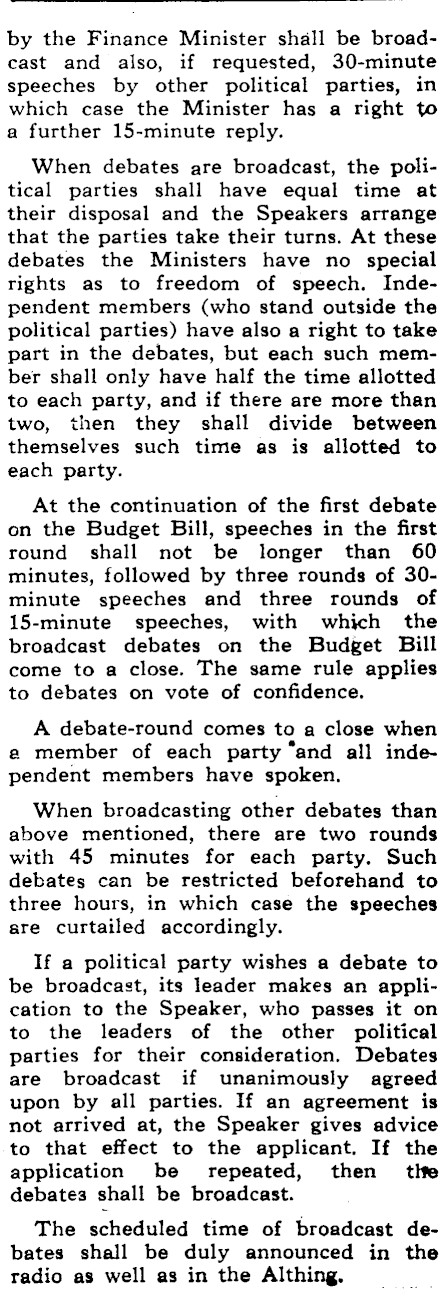 by the Finance Minister shall be broadcast and also, if requested, 30-minute speeches by other political parties, in which case the Minister has a right to a further 15-minute reply.

When debates are broadcast, the political parties shall have equal time at their disposal and the Speakers arrange that the parties take their turns. At these debates the Ministers have no special rights as to freedom of speech. Independent members (who stand outside the political parties) have also a right to take part in the debates, but each such member shall only have half the time allotted to each party, and if there are more than two, then they shall divide between themselves such time as is allotted to each party.

At the continuation of the first debate on the Budget Bill, speeches in the first round shall not be longer than 60 minutes, followed by three rounds of 30-minute speeches and three rounds of 15-minute speeches, with which the broadcast debates on the Budget Bill come to a close. The same rule applies to debates on vote of confidence.

A debate-round comes to a close when a member of each party and all independent members have spoken.

When broadcasting other debates than above mentioned, there are two rounds with 45 minutes for each party. Such debates can be restricted beforehand to three hours, in which case the speeches are curtailed accordingly.

If a political party wishes a debate to be broadcast, its leader makes an application to the Speaker, who passes it on to the leaders of the other political parties for their consideration. Debates are broadcast if unanimously agreed upon by all parties. If an agreement is not arrived at, the Speaker gives advice to that effect to the applicant. If the application be repeated, then the debates shall be broadcast.

The scheduled time of broadcast debates shall be duly announced in the radio as well as in the Althing.